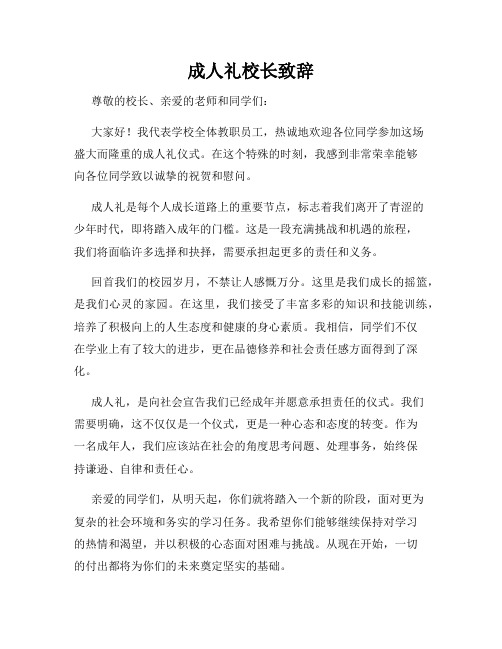 成人礼校长致辞

尊敬的校长、亲爱的老师和同学们：

大家好！我代表学校全体教职员工，热诚地欢迎各位同学参加这场盛大而隆重的成人礼仪式。在这个特殊的时刻，我感到非常荣幸能够向各位同学致以诚挚的祝贺和慰问。

成人礼是每个人成长道路上的重要节点，标志着我们离开了青涩的少年时代，即将踏入成年的门槛。这是一段充满挑战和机遇的旅程，我们将面临许多选择和抉择，需要承担起更多的责任和义务。

回首我们的校园岁月，不禁让人感慨万分。这里是我们成长的摇篮，是我们心灵的家园。在这里，我们接受了丰富多彩的知识和技能训练，培养了积极向上的人生态度和健康的身心素质。我相信，同学们不仅在学业上有了较大的进步，更在品德修养和社会责任感方面得到了深化。

成人礼，是向社会宣告我们已经成年并愿意承担责任的仪式。我们需要明确，这不仅仅是一个仪式，更是一种心态和态度的转变。作为一名成年人，我们应该站在社会的角度思考问题、处理事务，始终保持谦逊、自律和责任心。

亲爱的同学们，从明天起，你们就将踏入一个新的阶段，面对更为复杂的社会环境和务实的学习任务。我希望你们能够继续保持对学习的热情和渴望，并以积极的心态面对困难与挑战。从现在开始，一切的付出都将为你们的未来奠定坚实的基础。